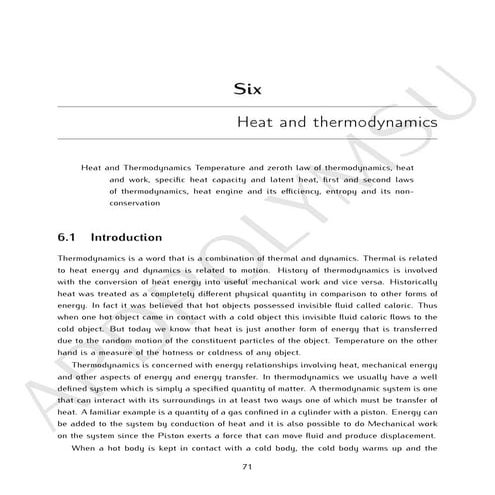 Six

Heat and thermodynamics

Heat and Thermodynamics Temperature and zeroth law of thermodynamics, heat and work, specific heat capacity and latent heat, first and second laws of thermodynamics, heat engine and its efficiency, entropy and its non-conservation

6.1 Introduction

Thermodynamics is a word that is a combination of thermal and dynamics. Thermal is related to heat energy and dynamics is related to motion. History of thermodynamics is involved with the conversion of heat energy into useful mechanical work and vice versa. Historically heat was treated as a completely different physical quantity in comparison to other forms of energy. In fact it was believed that hot objects possessed invisible fluid called caloric. Thus when one hot object came in contact with a cold object this invisible fluid caloric flows to the cold object. But today we know that heat is just another form of energy that is transferred due to the random motion of the constituent particles of the object. Temperature on the other hand is a measure of the hotness or coldness of any object.

Thermodynamics is concerned with energy relationships involving heat, mechanical energy and other aspects of energy and energy transfer. In thermodynamics we usually have a well defined system which is simply a specified quantity of matter. A thermodynamic system is one that can interact with its surroundings in at least two ways one of which must be transfer of heat. A familiar example is a quantity of a gas confined in a cylinder with a piston. Energy can be added to the system by conduction of heat and it is also possible to do Mechanical work on the system since the Piston exerts a force that can move fluid and produce displacement.

When a hot body is kept in contact with a cold body, the cold body warms up and the

71

ADDIS OLYMSU